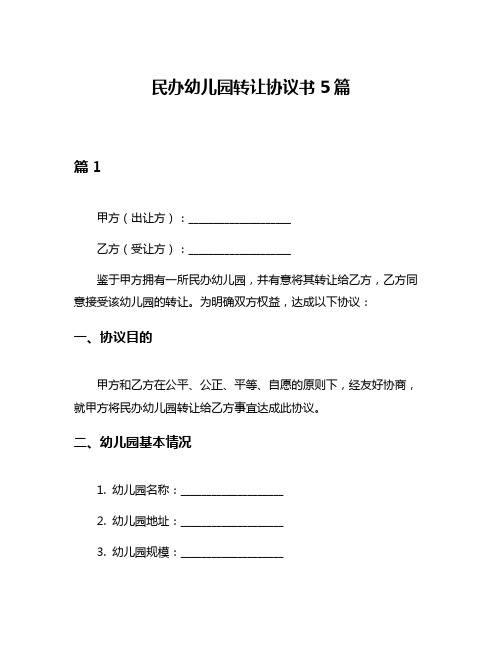 民办幼儿园转让协议书 5 篇

篇 1

甲方（出让方）：__________________

乙方（受让方）：__________________

鉴于甲方拥有一所民办幼儿园，并有意将其转让给乙方，乙方同意接受该幼儿园的转让。为明确双方权益，达成以下协议：

一、协议目的

甲方和乙方在公平、公正、平等、自愿的原则下，经友好协商，就甲方将民办幼儿园转让给乙方事宜达成此协议。

二、幼儿园基本情况

1. 幼儿园名称：__________________

2. 幼儿园地址：__________________

3. 幼儿园规模：__________________